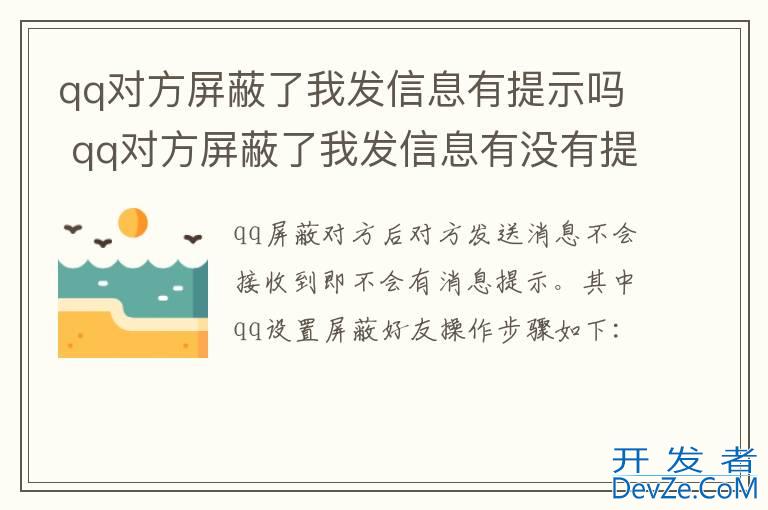 qq对方屏蔽了我发信息有提示吗 qq对方屏蔽了我发信息有没有提

qq屏蔽对方后对方发送消息不会接收到即不会有消息提示。其中qq设置屏蔽好友操作步骤如下：

开发者
DevZe.CoM